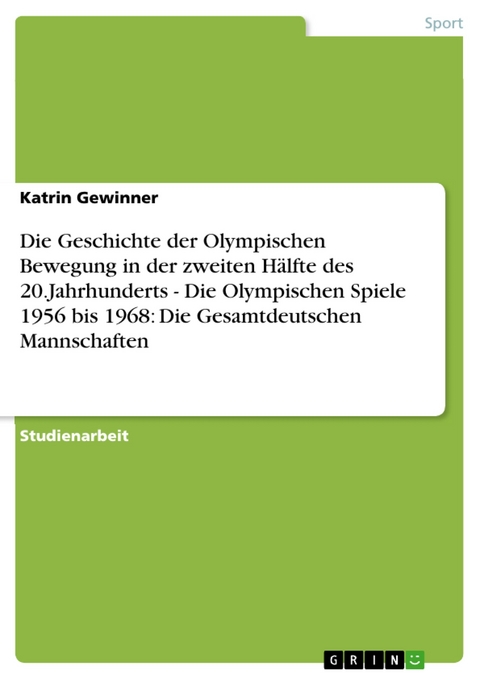 Sport

Katrin Gewinner

Die Geschichte der Olympischen Bewegung in der zweiten Hälfte des 20.Jahrhunderts - Die Olympischen Spiele 1956 bis 1968: Die Gesamtdeutschen Mannschaften

Studienarbeit

GRIN